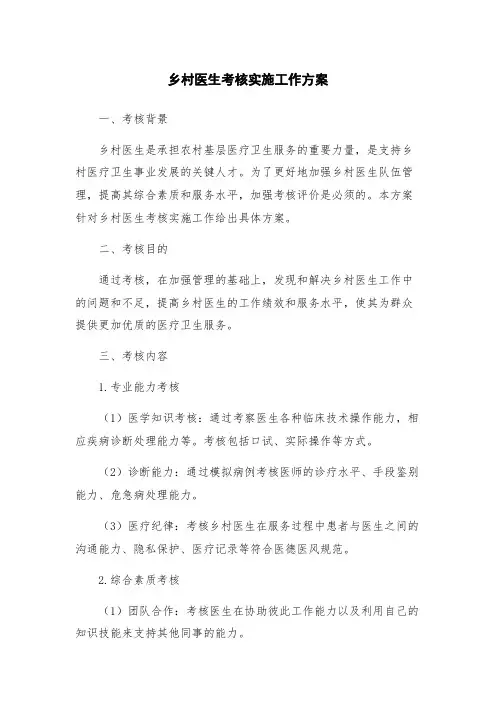 乡村医生考核实施工作方案

一、考核背景

乡村医生是承担农村基层医疗卫生服务的重要力量，是支持乡村医疗卫生事业发展的关键人才。为了更好地加强乡村医生队伍管理，提高其综合素质和服务水平，加强考核评价是必须的。本方案针对乡村医生考核实施工作给出具体方案。

二、考核目的

通过考核，在加强管理的基础上，发现和解决乡村医生工作中的问题和不足，提高乡村医生的工作绩效和服务水平，使其为群众提供更加优质的医疗卫生服务。

三、考核内容

1.专业能力考核

（1）医学知识考核：通过考察医生各种临床技术操作能力，相应疾病诊断处理能力等。考核包括口试、实际操作等方式。

（2）诊断能力：通过模拟病例考核医师的诊疗水平、手段鉴别能力、危急病处理能力。

（3）医疗纪律：考核乡村医生在服务过程中患者与医生之间的沟通能力、隐私保护、医疗记录等符合医德医风规范。

2.综合素质考核

（1）团队合作：考核医生在协助彼此工作能力以及利用自己的知识技能来支持其他同事的能力。